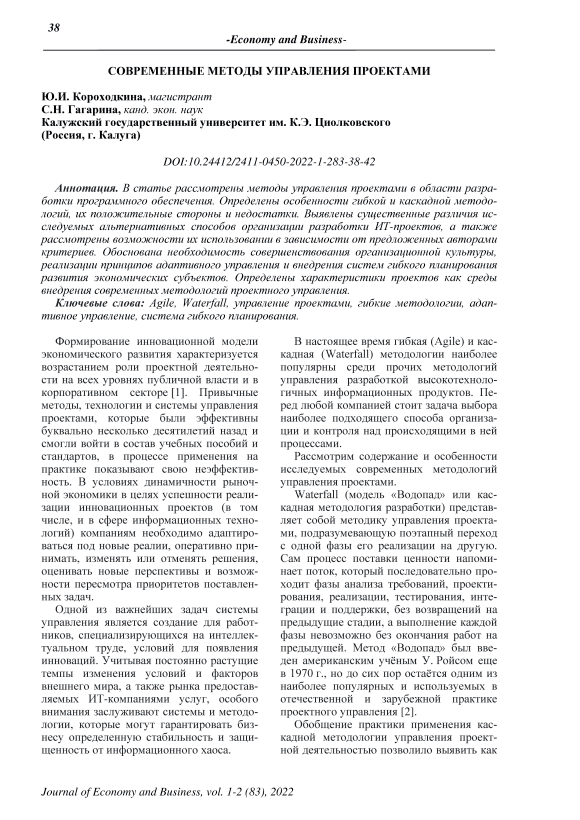 38

-Economy and Business-

СОВРЕМЕННЫЕ МЕТОДЫ УПРАВЛЕНИЯ ПРОЕКТАМИ

Ю.И. Короходкина, магистрант
С.Н. Гагарина, канд. экон. наук
Калужский государственный университет им. К.Э. Циолковского
(Россия, г. Калуга)

DOI:10.24412/2411-0450-2022-1-283-38-42

Аннотация. В статье рассмотрены методы управления проектами в области разработки программного обеспечения. Определены особенности гибкой и каскадной методологий, их положительные стороны и недостатки. Выявлены существенные различия исследуемых альтернативных способов организации разработки ИТ-проектов, а также рассмотрены возможности их использовании в зависимости от предложенных авторами критериев. Обоснована необходимость совершенствования организационной культуры, реализации принципов адаптивного управления и внедрения систем гибкого планирования развития экономических субъектов. Определены характеристики проектов как среды внедрения современных методологий проектного управления.

Ключевые слова: Agile, Waterfall, управление проектами, гибкие методологии, адаптивное управление, система гибкого планирования.

Формирование инновационной модели экономического развития характеризуется возрастанием роли проектной деятельности на всех уровнях публичной власти и в корпоративном секторе [1]. Привычные методы, технологии и системы управления проектами, которые были эффективны буквально несколько десятилетий назад и смогли войти в состав учебных пособий и стандартов, в процессе применения на практике показывают свою неэффективность. В условиях динамичности рыночной экономики в целях успешности реализации инновационных проектов (в том числе, и в сфере информационных технологий) компаниям необходимо адаптироваться под новые реалии, оперативно принимать, изменять или отменять решения, оценивать новые перспективы и возможности пересмотра приоритетов поставленных задач.

Одной из важнейших задач системы управления является создание для работников, специализирующихся на интеллектуальном труде, условий для появления инноваций. Учитывая постоянно растущие темпы изменения условий и факторов внешнего мира, а также рынка предоставляемых ИТ-компаниями услуг, особого внимания заслуживают системы и методологии, которые могут гарантировать бизнесу определенную стабильность и защищенность от информационного хаоса.

В настоящее время гибкая (Agile) и каскадная (Waterfall) методологии наиболее популярны среди прочих методологий управления разработкой высокотехнологичных информационных продуктов. Перед любой компанией стоит задача выбора наиболее подходящего способа организации и контроля над происходящими в ней процессами.

Рассмотрим содержание и особенности исследуемых современных методологий управления проектами.

Waterfall (модель «Водопад» или каскадная методология разработки) представляет собой методику управления проектами, подразумевающую поэтапный переход с одной фазы его реализации на другую. Сам процесс поставки ценности напоминает поток, который последовательно проходит фазы анализа требований, проектирования, реализации, тестирования, интеграции и поддержки, без возвращений на предыдущие стадии, а выполнение каждой фазы невозможно без окончания работ на предыдущей. Метод «Водопад» был введен американским учёным У. Ройсом еще в 1970 г., но до сих пор остаётся одним из наиболее популярных и используемых в отечественной и зарубежной практике проектного управления [2].

Обобщение практики применения каскадной методологии управления проектной деятельностью позволило выявить как

Journal of Economy and Business, vol. 1-2 (83), 2022